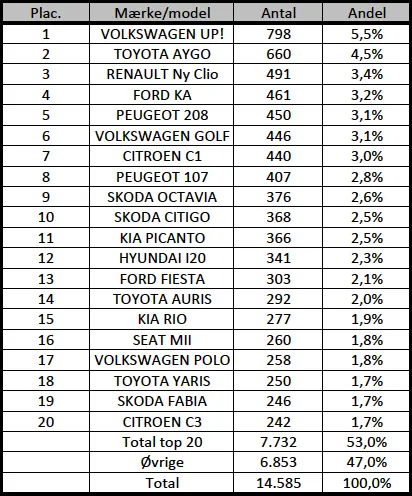 | Plac. | Mærke/model | Antal | Andel |
|---|---|---|---|
| 1 | VOLKSWAGEN UP! | 798 | 5,5% |
| 2 | TOYOTA AYGO | 660 | 4,5% |
| 3 | RENAULT Ny Clio | 491 | 3,4% |
| 4 | FORD KA | 461 | 3,2% |
| 5 | PEUGEOT 208 | 450 | 3,1% |
| 6 | VOLKSWAGEN GOLF | 446 | 3,1% |
| 7 | CITROEN C1 | 440 | 3,0% |
| 8 | PEUGEOT 107 | 407 | 2,8% |
| 9 | SKODA OCTAVIA | 376 | 2,6% |
| 10 | SKODA CITIGO | 368 | 2,5% |
| 11 | KIA PICANTO | 366 | 2,5% |
| 12 | HYUNDAI I20 | 341 | 2,3% |
| 13 | FORD FIESTA | 303 | 2,1% |
| 14 | TOYOTA AURIS | 292 | 2,0% |
| 15 | KIA RIO | 277 | 1,9% |
| 16 | SEAT MII | 260 | 1,8% |
| 17 | VOLKSWAGEN POLO | 258 | 1,8% |
| 18 | TOYOTA YARIS | 250 | 1,7% |
| 19 | SKODA FABIA | 246 | 1,7% |
| 20 | CITROEN C3 | 242 | 1,7% |
| | Total top 20 | 7.732 | 53,0% |
| | Øvrige | 6.853 | 47,0% |
| | Total | 14.585 | 100,0% |